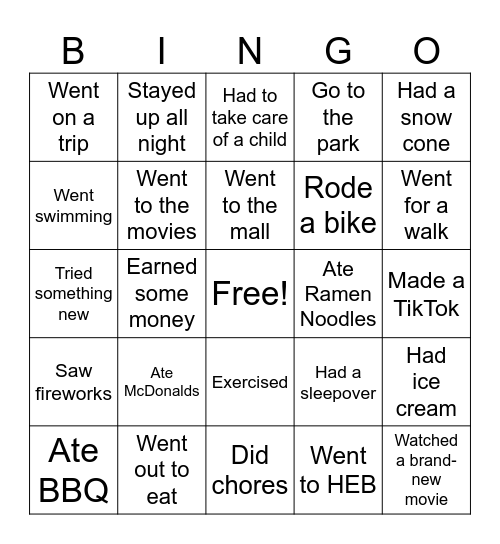 | B | I | N | G | O |
|---|---|---|---|---|
| Went on a trip | Stayed up all night | Had to take care of a child | Go to the park | Had a snow cone |
| Went swimming | Went to the movies | Went to the mall | Rode a bike | Went for a walk |
| Tried something new | Earned some money | Free! | Ate Ramen Noodles | Made a TikTok |
| Saw fireworks | Ate McDonalds | Exercised | Had a sleepover | Had ice cream |
| Ate BBQ | Went out to eat | Did chores | Went to HEB | Watched a brand-new movie |